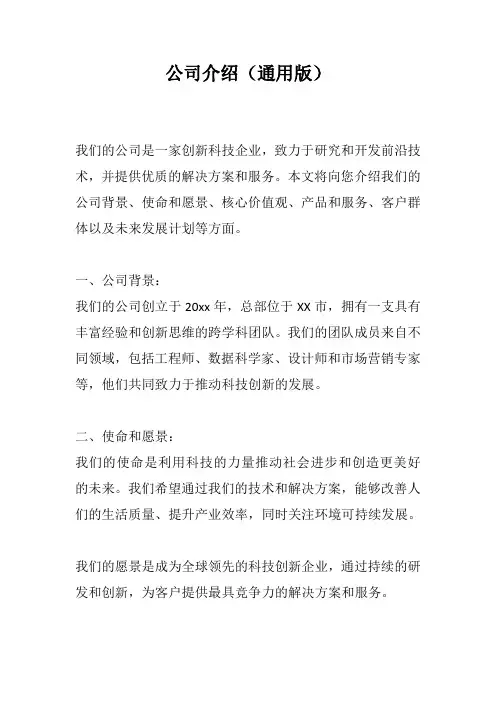 公司介绍（通用版）

我们的公司是一家创新科技企业，致力于研究和开发前沿技术，并提供优质的解决方案和服务。本文将向您介绍我们的公司背景、使命和愿景、核心价值观、产品和服务、客户群体以及未来发展计划等方面。

一、公司背景：
我们的公司创立于 20xx 年，总部位于 XX 市，拥有一支具有丰富经验和创新思维的跨学科团队。我们的团队成员来自不同领域，包括工程师、数据科学家、设计师和市场营销专家等，他们共同致力于推动科技创新的发展。

二、使命和愿景：
我们的使命是利用科技的力量推动社会进步和创造更美好的未来。我们希望通过我们的技术和解决方案，能够改善人们的生活质量、提升产业效率，同时关注环境可持续发展。

我们的愿景是成为全球领先的科技创新企业，通过持续的研发和创新，为客户提供最具竞争力的解决方案和服务。